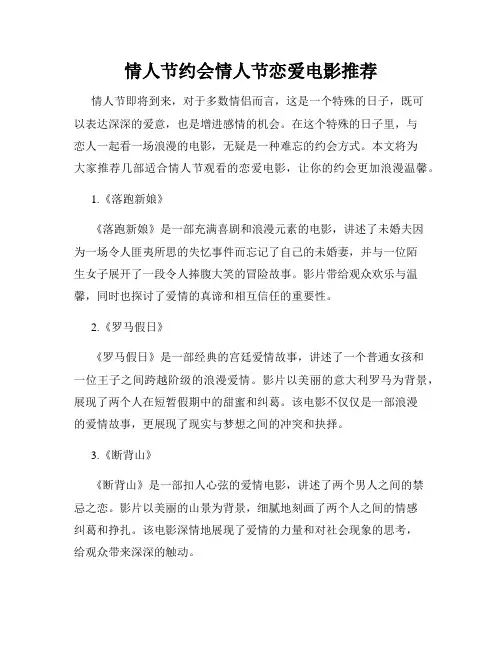 情人节约会情人节恋爱电影推荐

情人节即将到来，对于多数情侣而言，这是一个特殊的日子，既可以表达深深的爱意，也是增进感情的机会。在这个特殊的日子里，与恋人一起看一场浪漫的电影，无疑是一种难忘的约会方式。本文将为大家推荐几部适合情人节观看的恋爱电影，让你的约会更加浪漫温馨。

1.《落跑新娘》

《落跑新娘》是一部充满喜剧和浪漫元素的电影，讲述了未婚夫因为一场令人匪夷所思的失忆事件而忘记了自己的未婚妻，并与一位陌生女子展开了一段令人捧腹大笑的冒险故事。影片带给观众欢乐与温馨，同时也探讨了爱情的真谛和相互信任的重要性。

2.《罗马假日》

《罗马假日》是一部经典的宫廷爱情故事，讲述了一个普通女孩和一位王子之间跨越阶级的浪漫爱情。影片以美丽的意大利罗马为背景，展现了两个人在短暂假期中的甜蜜和纠葛。该电影不仅仅是一部浪漫的爱情故事，更展现了现实与梦想之间的冲突和抉择。

3.《断背山》

《断背山》是一部扣人心弦的爱情电影，讲述了两个男人之间的禁忌之恋。影片以美丽的山景为背景，细腻地刻画了两个人之间的情感纠葛和挣扎。该电影深情地展现了爱情的力量和对社会现象的思考，给观众带来深深的触动。